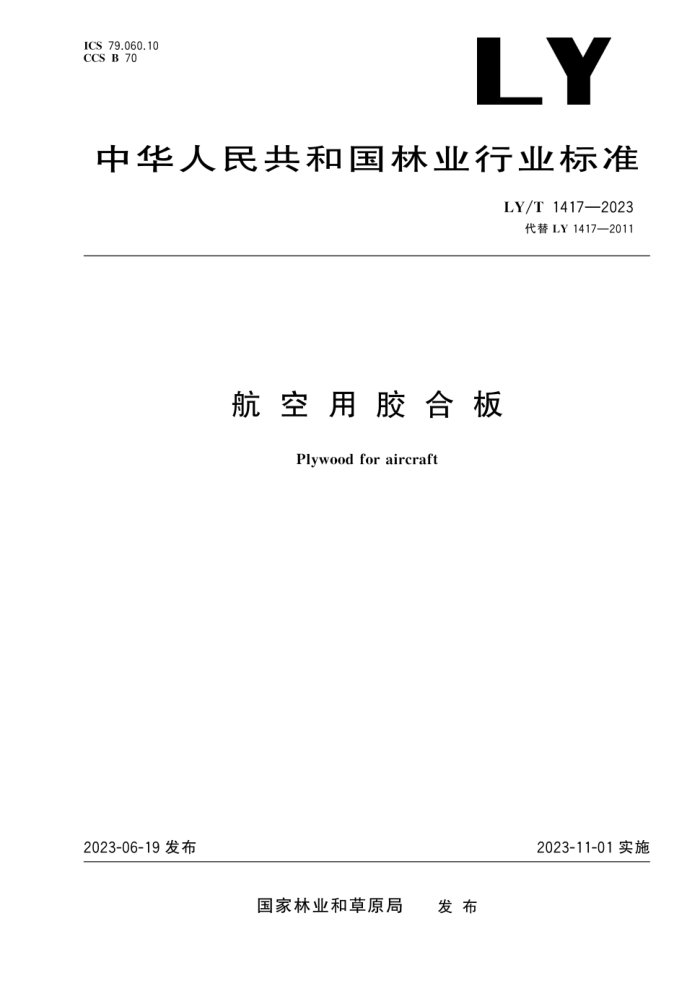 ICS 79.060.10
CCS B 70

LY

中华人民共和国林业行业标准

LY/T 1417—2023
代替 LY 1417—2011

航空用胶合板

Plywood for aircraft

2023-06-19 发布

2023-11-01 实施

国家林业和草原局 发布